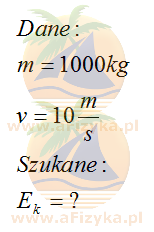 $Dane:$

$m = 1000kg$

$v = 10\frac{m}{s}$

www.aFizyka.pl

$Szukane:$

$E_k = ?$

www.aFizyka.pl